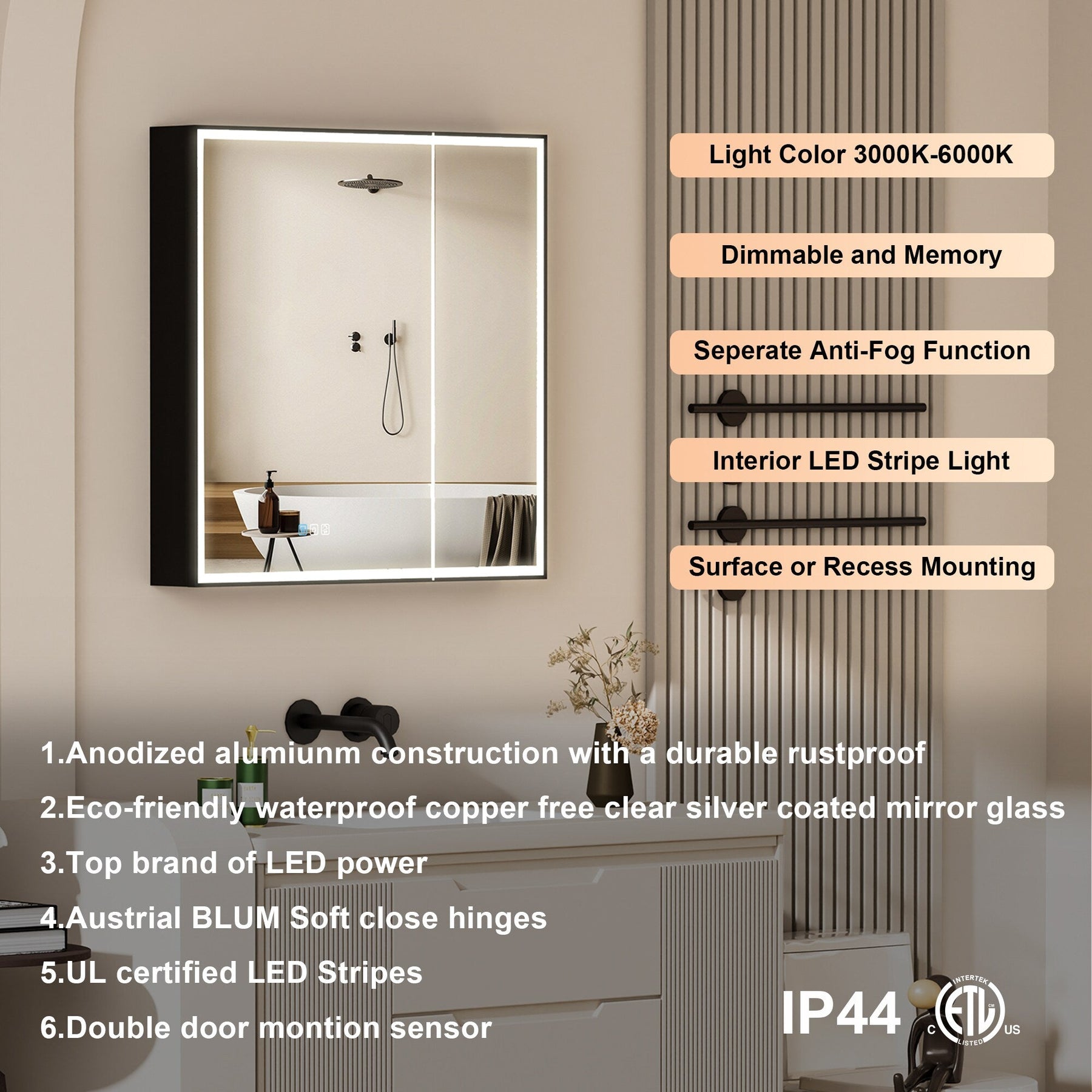 Light Color 3000K-6000K

Dimmable and Memory

Seperate Anti-Fog Function

Interior LED Stripe Light

Surface or Recess Mounting

1.Anodized alumiunm construction with a durable rustproof

2.Eco-friendly waterproof copper free clear silver coated mirror glass

3.Top brand of LED power

4.Austrial BLUM Soft close hinges

5.UL certified LED Stripes

6.Double door montion sensor

IP44

INTERTEK
C ETL US
LISTED